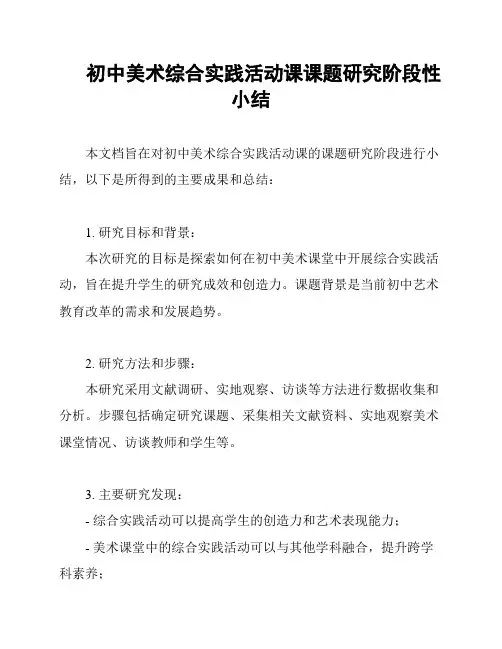 初中美术综合实践活动课课题研究阶段性小结

本文档旨在对初中美术综合实践活动课的课题研究阶段进行小结，以下是所得到的主要成果和总结：

1. 研究目标和背景：

本次研究的目标是探索如何在初中美术课堂中开展综合实践活动，旨在提升学生的研究成效和创造力。课题背景是当前初中艺术教育改革的需求和发展趋势。

2. 研究方法和步骤：

本研究采用文献调研、实地观察、访谈等方法进行数据收集和分析。步骤包括确定研究课题、采集相关文献资料、实地观察美术课堂情况、访谈教师和学生等。

3. 主要研究发现：

- 综合实践活动可以提高学生的创造力和艺术表现能力；

- 美术课堂中的综合实践活动可以与其他学科融合，提升跨学科素养；